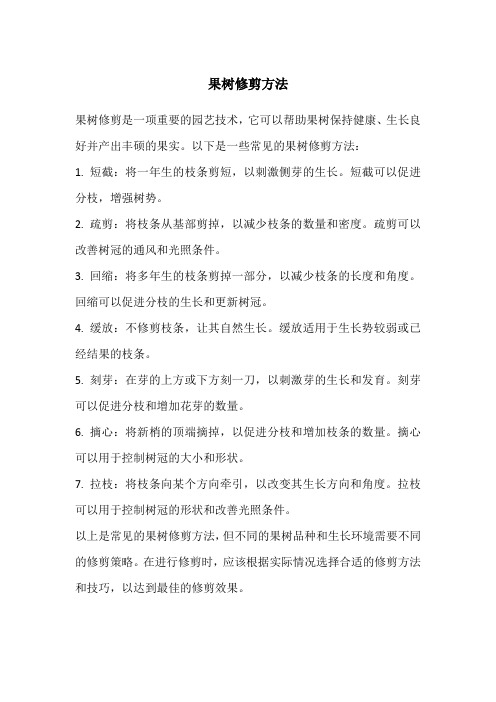 果树修剪方法

果树修剪是一项重要的园艺技术，它可以帮助果树保持健康、生长良好并产出丰硕的果实。以下是一些常见的果树修剪方法：

1. 短截：将一年生的枝条剪短，以刺激侧芽的生长。短截可以促进分枝，增强树势。

2. 疏剪：将枝条从基部剪掉，以减少枝条的数量和密度。疏剪可以改善树冠的通风和光照条件。

3. 回缩：将多年生的枝条剪掉一部分，以减少枝条的长度和角度。回缩可以促进分枝的生长和更新树冠。

4. 缓放：不修剪枝条，让其自然生长。缓放适用于生长势较弱或已经结果的枝条。

5. 刻芽：在芽的上方或下方刻一刀，以刺激芽的生长和发育。刻芽可以促进分枝和增加花芽的数量。

6. 摘心：将新梢的顶端摘掉，以促进分枝和增加枝条的数量。摘心可以用于控制树冠的大小和形状。

7. 拉枝：将枝条向某个方向牵引，以改变其生长方向和角度。拉枝可以用于控制树冠的形状和改善光照条件。

以上是常见的果树修剪方法，但不同的果树品种和生长环境需要不同的修剪策略。在进行修剪时，应该根据实际情况选择合适的修剪方法和技巧，以达到最佳的修剪效果。